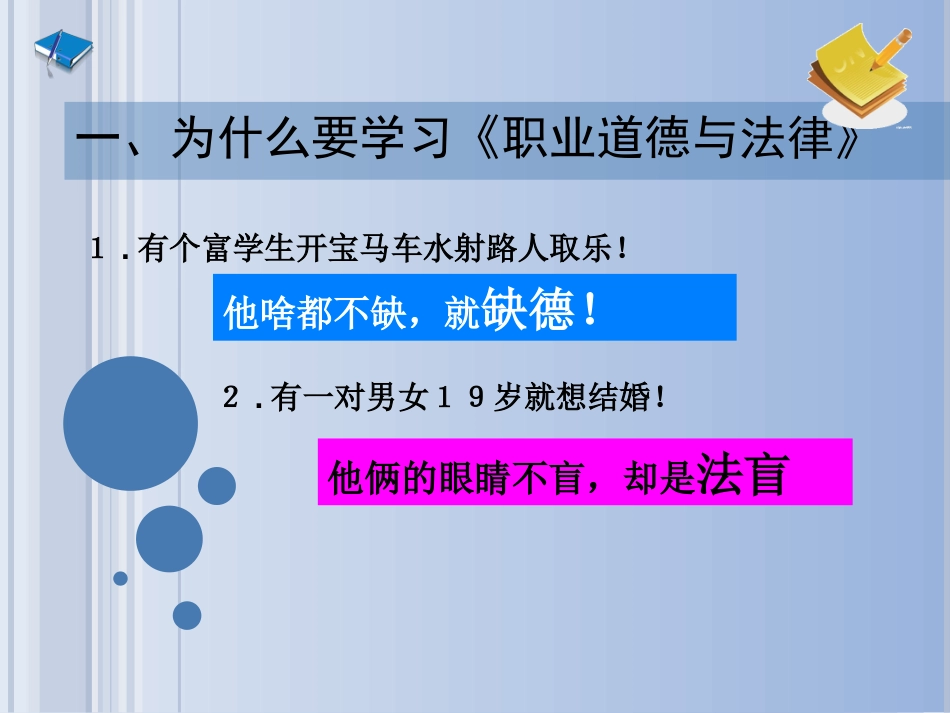 一、为什么要学习《职业道德与法律》

1．有个富学生开宝马车水射路人取乐！

他啥都不缺，就缺德！

2．有一对男女１９岁就想结婚！

他俩的眼睛不盲，却是法盲